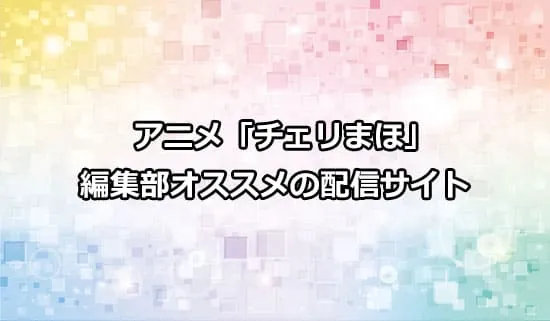 アニメ「チェリまほ」
編集部オススメの配信サイト